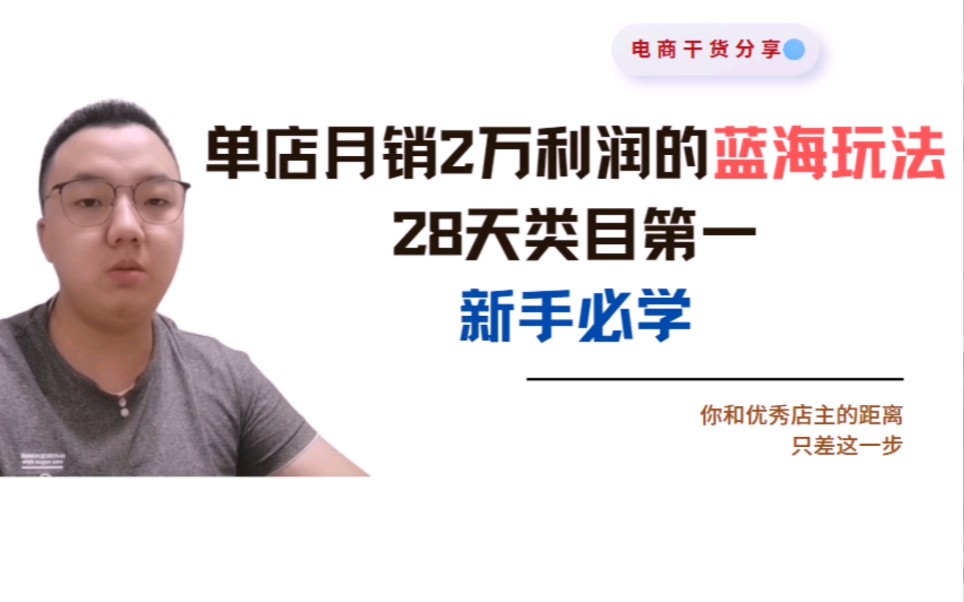 电商干货分享

单店月销2万利润的蓝海玩法
28天类目第一
新手必学

你和优秀店主的距离
只差这一步